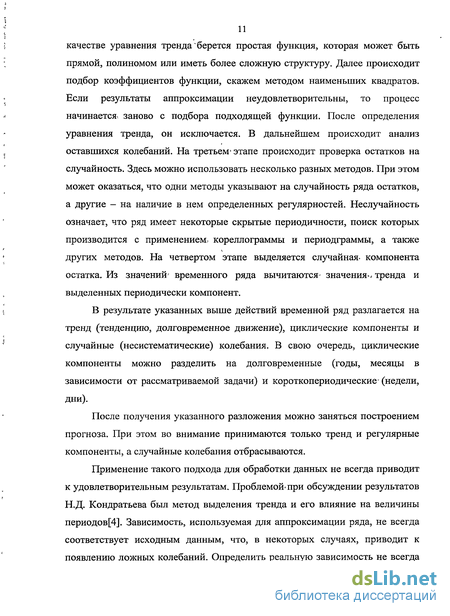 11

качестве уравнения тренда берется простая функция, которая может быть прямой, полиномом или иметь более сложную структуру. Далее происходит подбор коэффициентов функции, скажем методом наименьших квадратов. Если результаты аппроксимации неудовлетворительны, то процесс начинается заново с подбора подходящей функции. После определения уравнения тренда, он исключается. В дальнейшем происходит анализ оставшихся колебаний. На третьем этапе происходит проверка остатков на случайность. Здесь можно использовать несколько разных методов. При этом может оказаться, что одни методы указывают на случайность ряда остатков, а другие – на наличие в нем определенных регулярностей. Неслучайность означает, что ряд имеет некоторые скрытые периодичности, поиск которых производится с применением кореллограммы и периодграммы, а также других методов. На четвертом этапе выделяется случайная компонента остатка. Из значений временного ряда вычитаются значения тренда и выделенных периодически компонент.

В результате указанных выше действий временной ряд разлагается на тренд (тенденцию, долговременное движение), циклические компоненты и случайные (несистематические) колебания. В свою очередь, циклические компоненты можно разделить на долговременные (годы, месяцы в зависимости от рассматриваемой задачи) и короткопериодические (недели, дни).

После получения указанного разложения можно заняться построением прогноза. При этом во внимание принимаются только тренд и регулярные компоненты, а случайные колебания отбрасываются.

Применение такого подхода для обработки данных не всегда приводит к удовлетворительным результатам. Проблемой при обсуждении результатов Н.Д. Кондратьева был метод выделения тренда и его влияние на величины периодов[4]. Зависимость, используемая для аппроксимации ряда, не всегда соответствует исходным данным, что, в некоторых случаях, приводит к появлению ложных колебаний. Определить реальную зависимость не всегда

dsLib.net
библиотека диссертаций